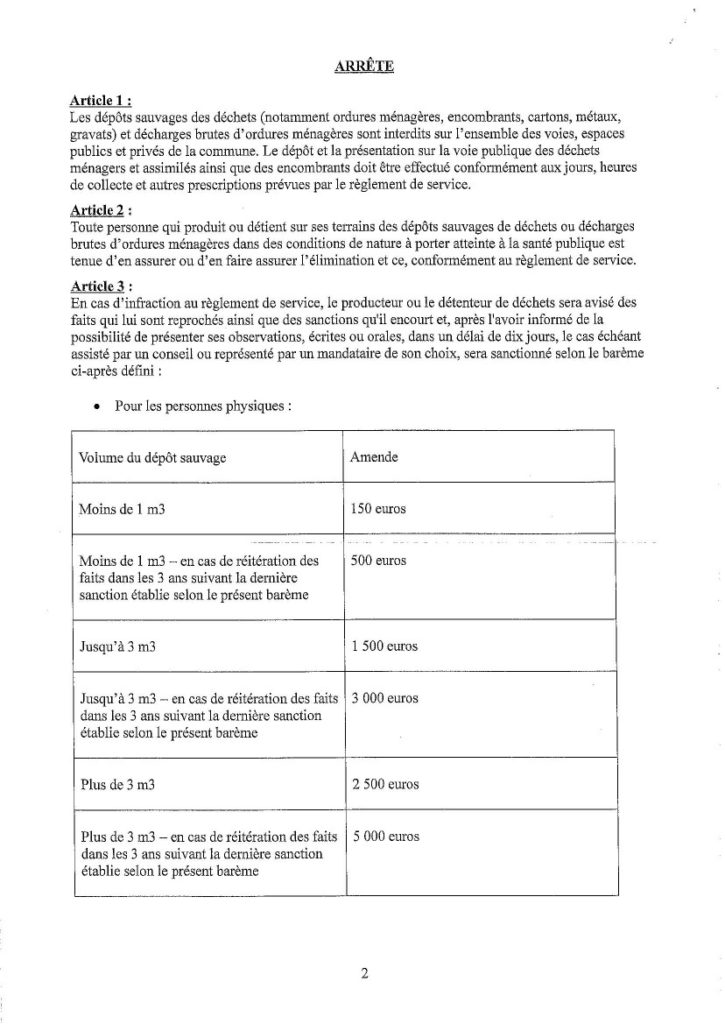 ARRÊTE

Article 1 :
Les dépôts sauvages des déchets (notamment ordures ménagères, encombrants, cartons, métaux, gravats) et décharges brutes d'ordures ménagères sont interdits sur l'ensemble des voies, espaces publics et privés de la commune. Le dépôt et la présentation sur la voie publique des déchets ménagers et assimilés ainsi que des encombrants doit être effectué conformément aux jours, heures de collecte et autres prescriptions prévues par le règlement de service.

Article 2 :
Toute personne qui produit ou détient sur ses terrains des dépôts sauvages de déchets ou décharges brutes d'ordures ménagères dans des conditions de nature à porter atteinte à la santé publique est tenue d'en assurer ou d'en faire assurer l'élimination et ce, conformément au règlement de service.

Article 3 :
En cas d'infraction au règlement de service, le producteur ou le détenteur de déchets sera avisé des faits qui lui sont reprochés ainsi que des sanctions qu'il encourt et, après l'avoir informé de la possibilité de présenter ses observations, écrites ou orales, dans un délai de dix jours, le cas échéant assisté par un conseil ou représenté par un mandataire de son choix, sera sanctionné selon le barème ci-après défini :

• Pour les personnes physiques :

| Volume du dépôt sauvage | Amende |
|---|---|
| Moins de 1 m3 | 150 euros |
| Moins de 1 m3 – en cas de réitération des faits dans les 3 ans suivant la dernière sanction établie selon le présent barème | 500 euros |
| Jusqu'à 3 m3 | 1 500 euros |
| Jusqu'à 3 m3 – en cas de réitération des faits dans les 3 ans suivant la dernière sanction établie selon le présent barème | 3 000 euros |
| Plus de 3 m3 | 2 500 euros |
| Plus de 3 m3 – en cas de réitération des faits dans les 3 ans suivant la dernière sanction établie selon le présent barème | 5 000 euros |

2